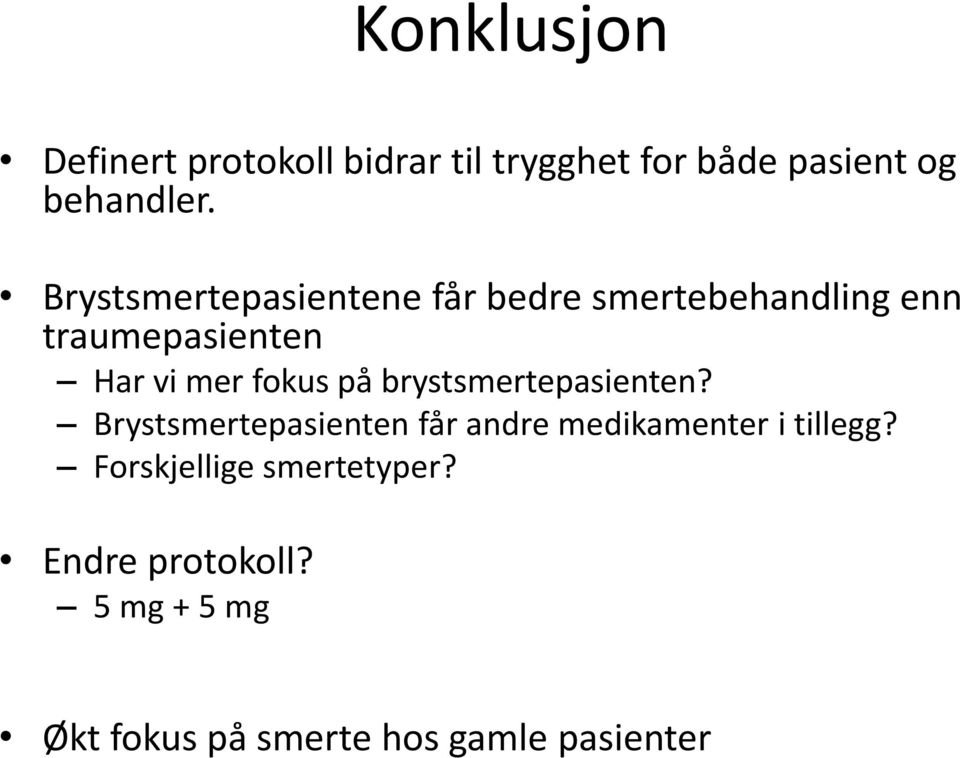 Konklusjon

• Definert protokoll bidrar til trygghet for både pasient og behandler.

• Brystsmertepasientene får bedre smertebehandling enn traumepasienten
– Har vi mer fokus på brystsmertepasienten?
– Brystsmertepasienten får andre medikamenter i tillegg?
– Forskjellige smertetyper?

• Endre protokoll?
– 5 mg + 5 mg

• Økt fokus på smerte hos gamle pasienter